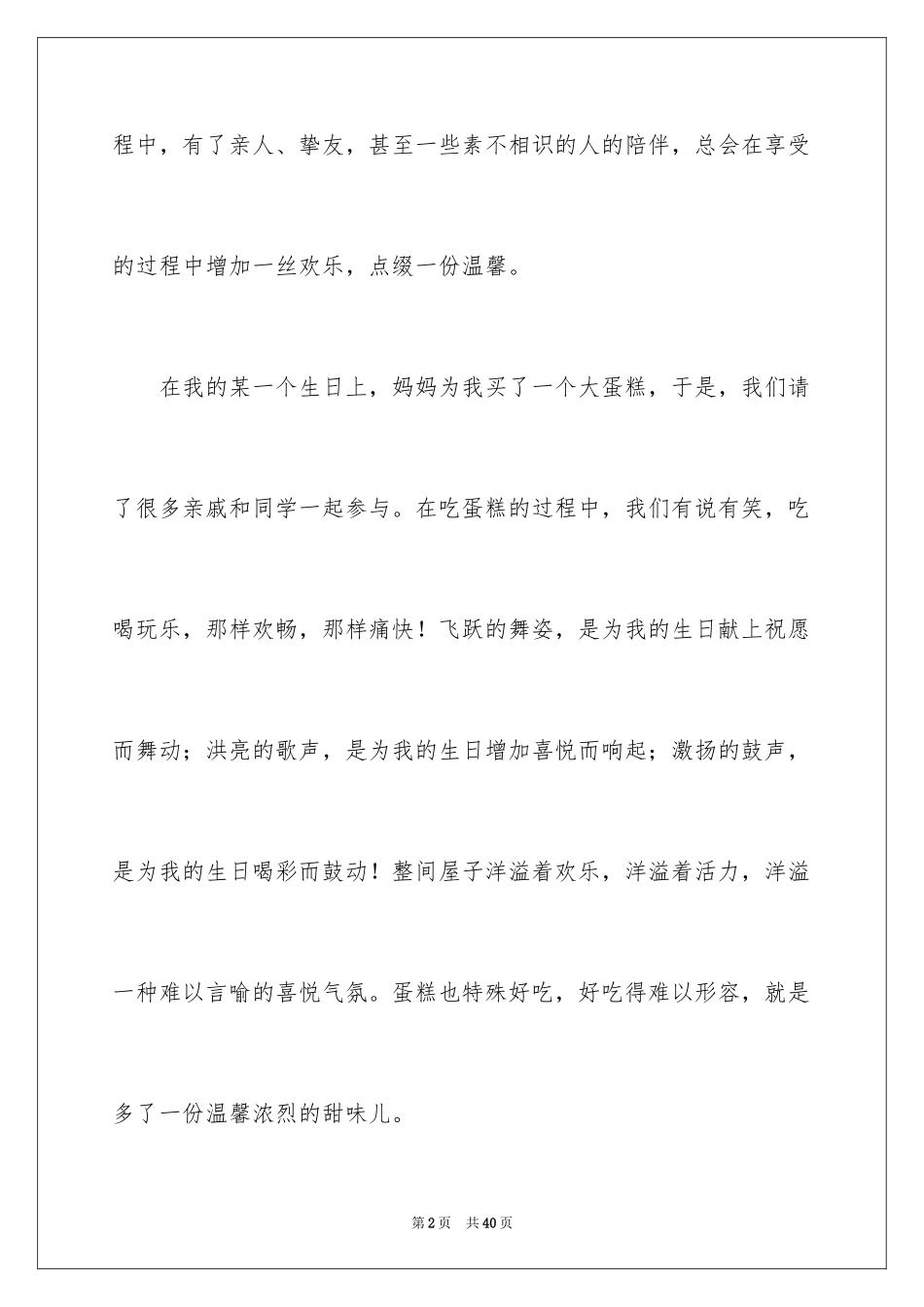 程中，有了亲人、挚友，甚至一些素不相识的人的陪伴，总会在享受的过程中增加一丝欢乐，点缀一份温馨。

在我的某一个生日上，妈妈为我买了一个大蛋糕，于是，我们请了很多亲戚和同学一起参与。在吃蛋糕的过程中，我们有说有笑，吃喝玩乐，那样欢畅，那样痛快！飞跃的舞姿，是为我的生日献上祝愿而舞动；洪亮的歌声，是为我的生日增加喜悦而响起；激扬的鼓声，是为我的生日喝彩而鼓动！整间屋子洋溢着欢乐，洋溢着活力，洋溢一种难以言喻的喜悦气氛。蛋糕也特殊好吃，好吃得难以形容，就是多了一份温馨浓烈的甜味儿。

第2页 共40页